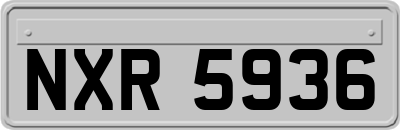 NXR 5936